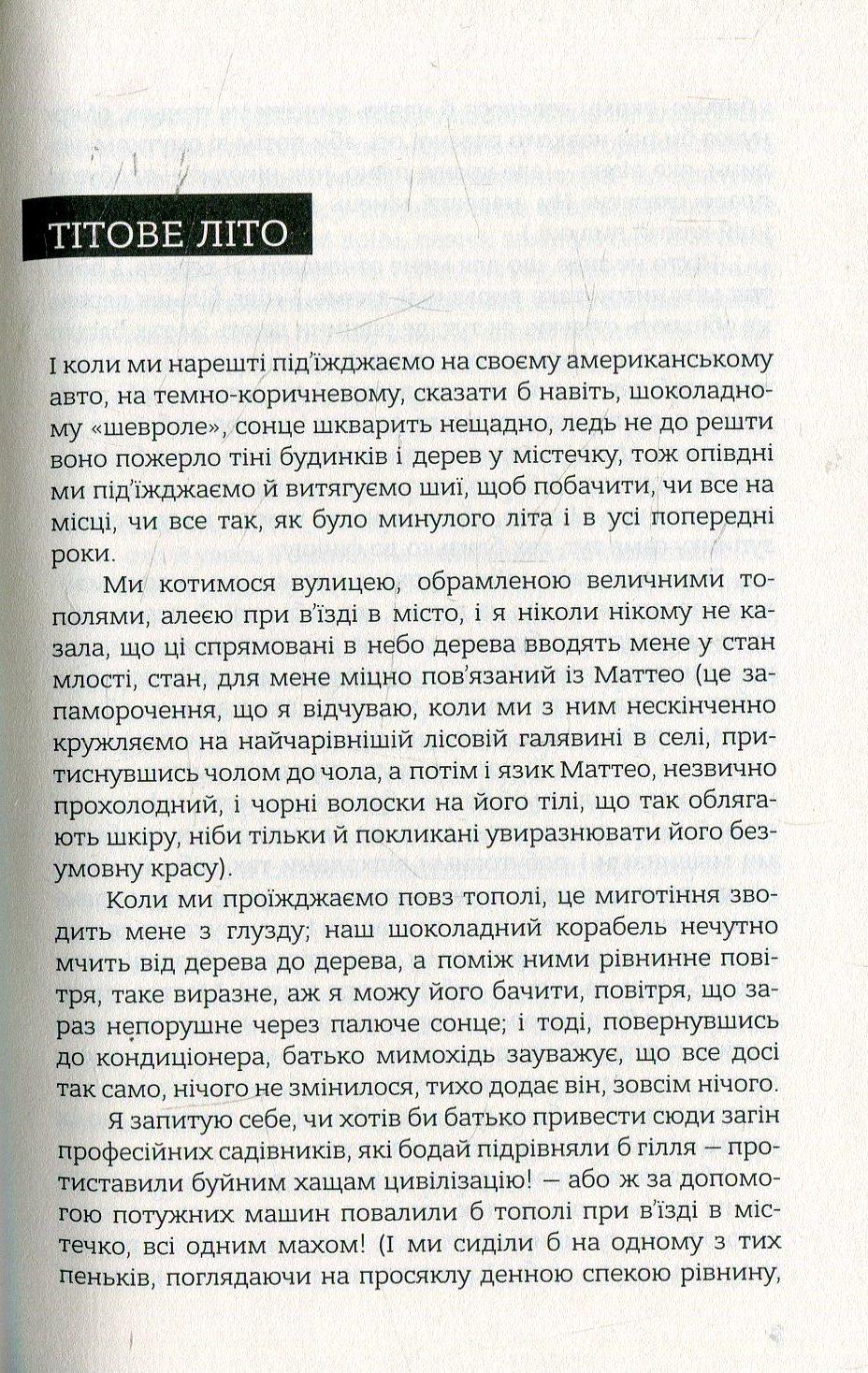 ТІТОВЕ ЛІТО

І коли ми нарешті під'їжджаємо на своєму американському авто, на темно-коричневому, сказати б навіть, шоколадному «шевроле», сонце шкварить нещадно, ледь не до решти воно пожерло тіні будинків і дерев у містечку, тож опівдні ми під'їжджаємо й витягуємо шиї, щоб побачити, чи все на місці, чи все так, як було минулого літа і в усі попередні роки.

Ми котимося вулицею, обрамленою величними тополями, алеєю при в'їзді в місто, і я ніколи нікому не казала, що ці спрямовані в небо дерева вводять мене у стан млості, стан, для мене міцно пов'язаний із Маттео (це запаморочення, що я відчуваю, коли ми з ним нескінченно кружляємо на найчарівнішій лісовій галявині в селі, притиснувшись чолом до чола, а потім і язик Маттео, незвично прохолодний, і чорні волоски на його тілі, що так облягають шкіру, ніби тільки й покликані увиразнювати його безумовну красу).

Коли ми проїжджаємо повз тополі, це миготіння зводить мене з глузду; наш шоколадний корабель нечутно мчить від дерева до дерева, а поміж ними рівнинне повітря, таке виразне, аж я можу його бачити, повітря, що зараз непорушне через палюче сонце; і тоді, повернувшись до кондиціонера, батько мимохідь зауважує, що все досі так само, нічого не змінилося, тихо додає він, зовсім нічого. Я запитую себе, чи хотів би батько привести сюди загін професійних садівників, які бодай підрівняли б гілля — протиставили буйним хащам цивілізацію! — або ж за допомогою потужних машин повалили б тополі при в'їзді в містечко, всі одним махом! (І ми сиділи б на одному з тих пеньків, поглядаючи на просяклу денною спекою рівнину,